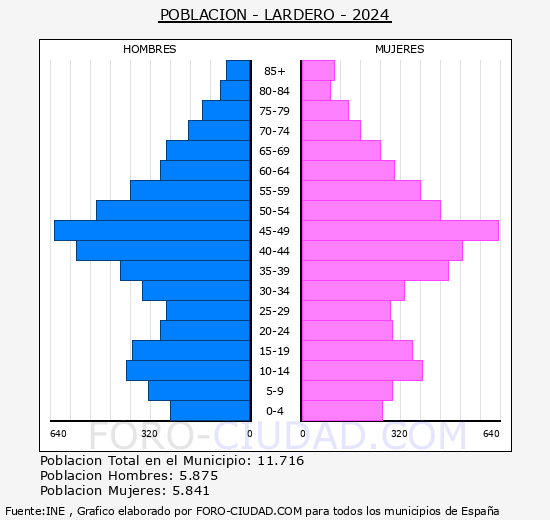 POBLACION - LARDERO - 2024

HOMBRES

MUJERES

85+
80-84
75-79
70-74
65-69
60-64
55-59
50-54
45-49
40-44
35-39
30-34
25-29
20-24
15-19
10-14
5-9
0-4

640 320 0

0 320 640

FORO-CIUDAD.COM

Poblacion Total en el Municipio: 11.716
Poblacion Hombres: 5.875
Poblacion Mujeres: 5.841

Fuente:INE , Grafico elaborado por FORO-CIUDAD.COM para todos los municipios de España